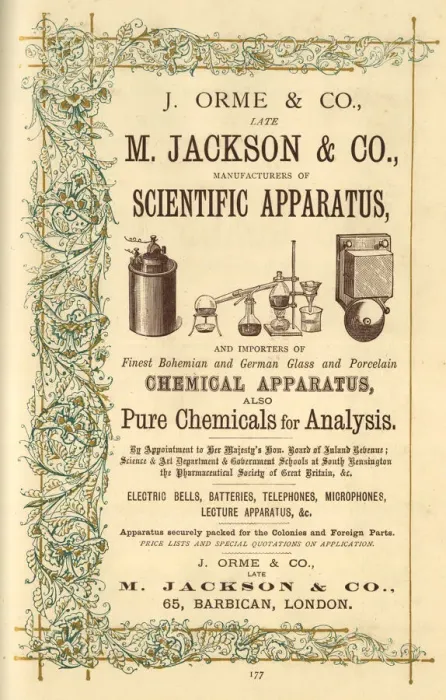 J. ORME & CO.,
LATE
M. JACKSON & CO.,
MANUFACTURERS OF
SCIENTIFIC APPARATUS,

AND IMPORTERS OF
Finest Bohemian and German Glass and Porcelain
CHEMICAL APPARATUS,
ALSO
Pure Chemicals for Analysis.

By Appointment to Her Majesty's Hon. Board of Inland Revenue; Science & Art Department & Government Schools at South Kensington the Pharmaceutical Society of Great Britain, &c.

ELECTRIC BELLS, BATTERIES, TELEPHONES, MICROPHONES, LECTURE APPARATUS, &c.

Apparatus securely packed for the Colonies and Foreign Parts.
PRICE LISTS AND SPECIAL QUOTATIONS ON APPLICATION.

J. ORME & CO.,
LATE
M. JACKSON & CO.,
65, BARBICAN, LONDON.

177